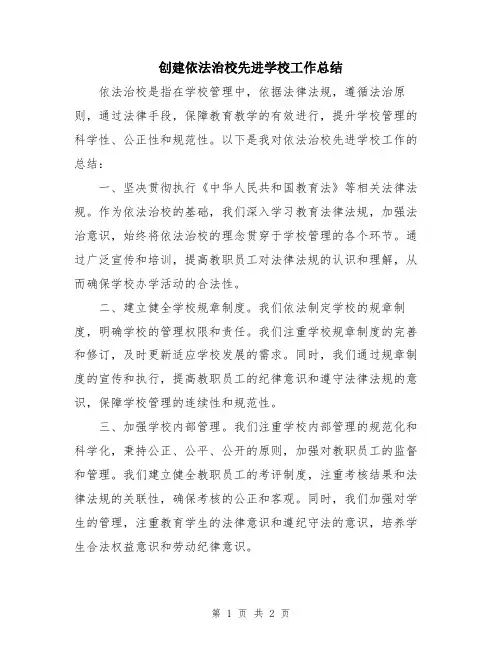 创建依法治校先进学校工作总结

依法治校是指在学校管理中，依据法律法规，遵循法治原则，通过法律手段，保障教育教学的有效进行，提升学校管理的科学性、公正性和规范性。以下是我对依法治校先进学校工作的总结：

一、坚决贯彻执行《中华人民共和国教育法》等相关法律法规。作为依法治校的基础，我们深入学习教育法律法规，加强法治意识，始终将依法治校的理念贯穿于学校管理的各个环节。通过广泛宣传和培训，提高教职员工对法律法规的认识和理解，从而确保学校办学活动的合法性。

二、建立健全学校规章制度。我们依法制定学校的规章制度，明确学校的管理权限和责任。我们注重学校规章制度的完善和修订，及时更新适应学校发展的需求。同时，我们通过规章制度的宣传和执行，提高教职员工的纪律意识和遵守法律法规的意识，保障学校管理的连续性和规范性。

三、加强学校内部管理。我们注重学校内部管理的规范化和科学化，秉持公正、公平、公开的原则，加强对教职员工的监督和管理。我们建立健全教职员工的考评制度，注重考核结果和法律法规的关联性，确保考核的公正和客观。同时，我们加强对学生的管理，注重教育学生的法律意识和遵纪守法的意识，培养学生合法权益意识和劳动纪律意识。

第 1 页 共 2 页